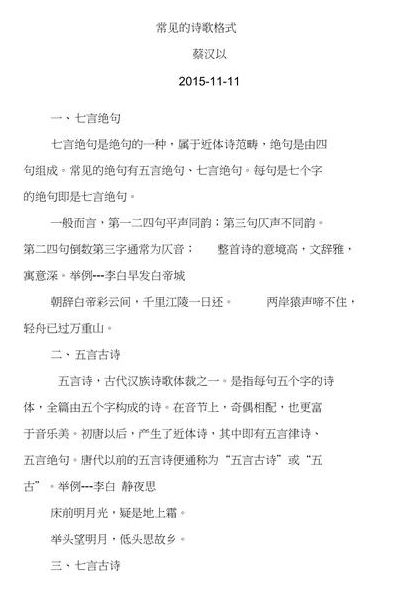 常见的诗歌格式

蔡汉以

2015-11-11

一、七言绝句

七言绝句是绝句的一种，属于近体诗范畴，绝句是由四句组成。常见的绝句有五言绝句、七言绝句。每句是七个字的绝句即是七言绝句。

一般而言，第一二四句平声同韵；第三句仄声不同韵。第二四句倒数第三字通常为仄音；　　整首诗的意境高，文辞雅，寓意深。举例---李白早发白帝城

朝辞白帝彩云间，千里江陵一日还。　　两岸猿声啼不住，轻舟已过万重山。

二、五言古诗

五言诗，古代汉族诗歌体裁之一。是指每句五个字的诗体，全篇由五个字构成的诗。在音节上，奇偶相配，也更富于音乐美。初唐以后，产生了近体诗，其中即有五言律诗、五言绝句。唐代以前的五言诗便通称为“五言古诗”或“五古”。举例---李白 静夜思

床前明月光，疑是地上霜。

举头望明月，低头思故乡。

三、七言古诗